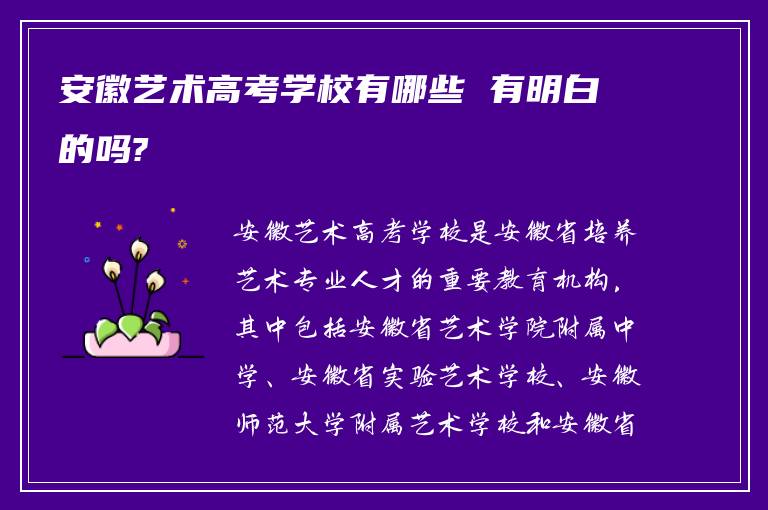 安徽艺术高考学校有哪些 有明白的吗?

安徽艺术高考学校是安徽省培养艺术专业人才的重要教育机构，其中包括安徽省艺术学院附属中学、安徽省实验艺术学校、安徽师范大学附属艺术学校和安徽省